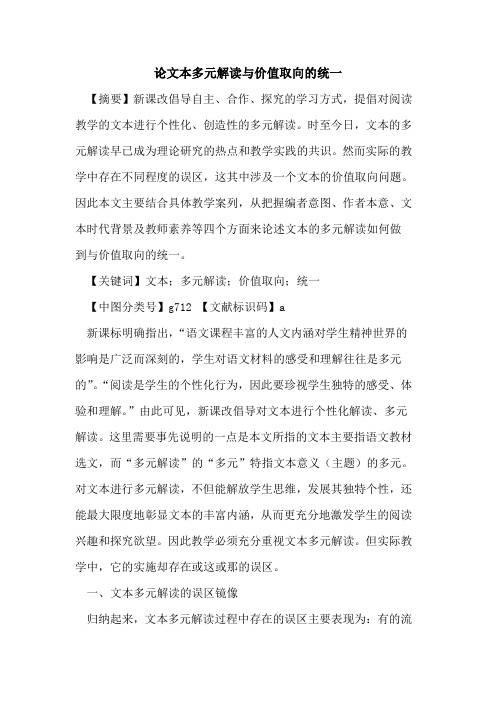 论文本多元解读与价值取向的统一

【摘要】新课改倡导自主、合作、探究的学习方式，提倡对阅读教学的文本进行个性化、创造性的多元解读。时至今日，文本的多元解读早已成为理论研究的热点和教学实践的共识。然而实际的教学中存在不同程度的误区，这其中涉及一个文本的价值取向问题。因此本文主要结合具体教学案列，从把握编者意图、作者本意、文本时代背景及教师素养等四个方面来论述文本的多元解读如何做到与价值取向的统一。

【关键词】文本；多元解读；价值取向；统一

【中图分类号】g712 【文献标识码】a

新课标明确指出，“语文课程丰富的人文内涵对学生精神世界的影响是广泛而深刻的，学生对语文材料的感受和理解往往是多元的”。“阅读是学生的个性化行为，因此要珍视学生独特的感受、体验和理解。”由此可见，新课改倡导对文本进行个性化解读、多元解读。这里需要事先说明的一点是本文所指的文本主要指语文教材选文，而“多元解读”的“多元”特指文本意义（主题）的多元。对文本进行多元解读，不但能解放学生思维，发展其独特个性，还能最大限度地彰显文本的丰富内涵，从而更充分地激发学生的阅读兴趣和探究欲望。因此教学必须充分重视文本多元解读。但实际教学中，它的实施却存在或这或那的误区。

一、文本多元解读的误区镜像

归纳起来，文本多元解读过程中存在的误区主要表现为：有的流